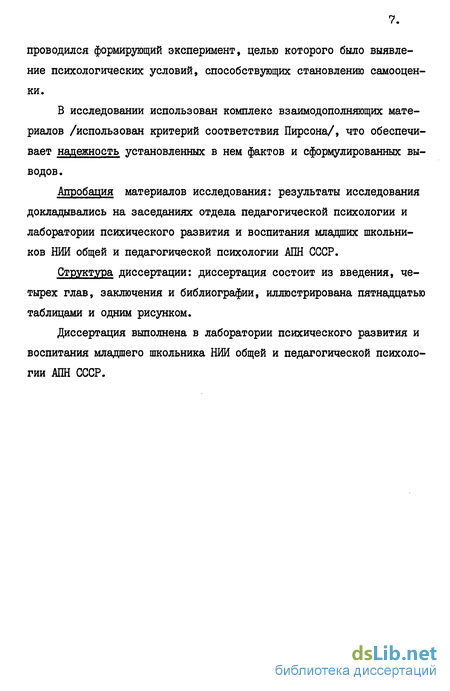 7.

проводился формирующий эксперимент, целью которого было выявление психологических условий, способствующих становлению самооценки.

В исследовании использован комплекс взаимодополняющих материалов /использован критерий соответствия Пирсона/, что обеспечивает надежность установленных в нем фактов и сформулированных выводов.

Апробация материалов исследования: результаты исследования докладывались на заседаниях отдела педагогической психологии и лаборатории психического развития и воспитания младших школьников НИИ общей и педагогической психологии АПН СССР.

Структура диссертации: диссертация состоит из введения, четырех глав, заключения и библиографии, иллюстрирована пятнадцатью таблицами и одним рисунком.

Диссертация выполнена в лаборатории психического развития и воспитания младшего школьника НИИ общей и педагогической психологии АПН СССР.

dsLib.net
библиотека диссертаций